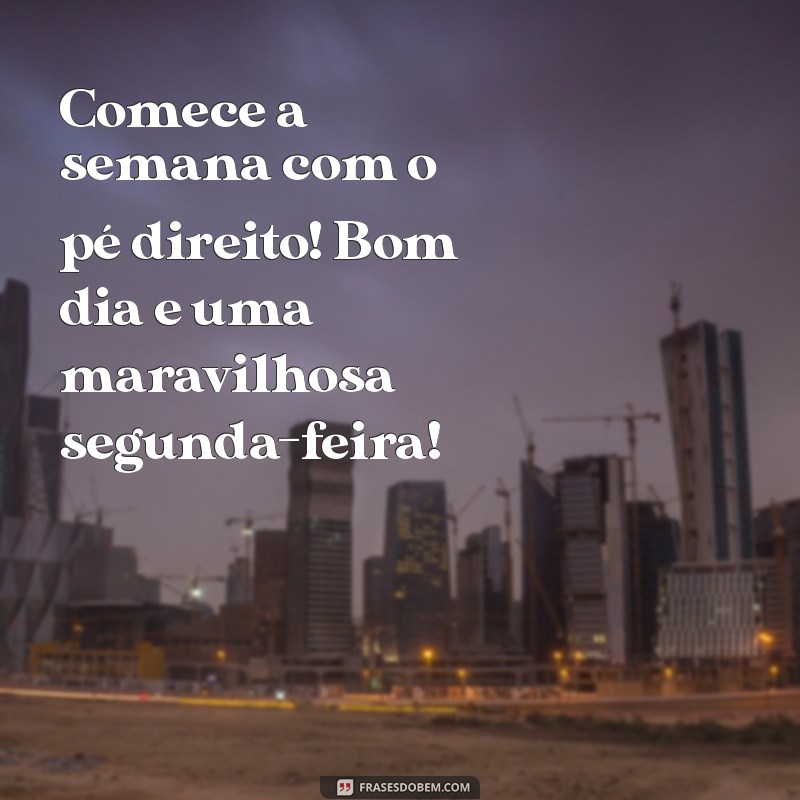 Comece a semana com o pé direito! Bom dia e uma maravilhosa segunda-feira!

FRASESDOBEM.COM